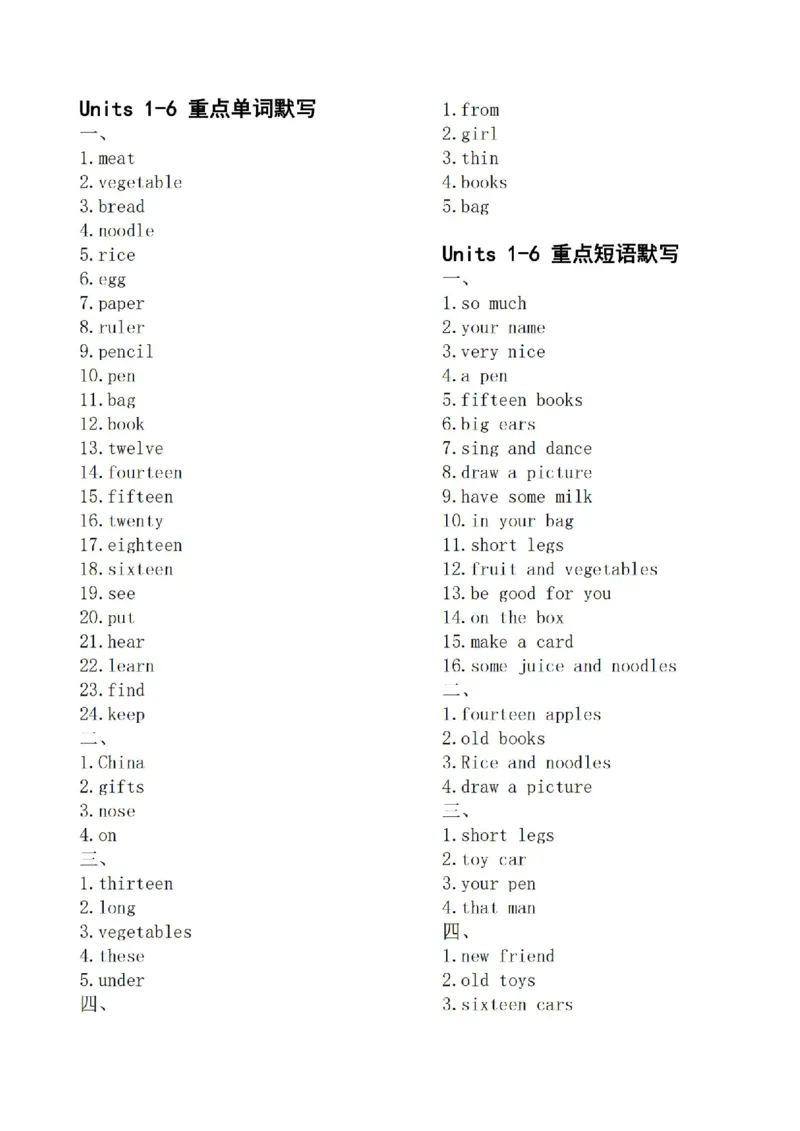 Units 1-6 重点单词默写
一、
1.meat
2.vegetable
3.bread
4.noodle
5.rice
6.egg
7.paper
8.ruler
9.pencil
10.pen
11.bag
12.book
13.twelve
14.fourteen
15.fifteen
16.twenty
17.eighteen
18.sixteen
19.see
20.put
21.hear
22.learn
23.find
24.keep
二、
1.China
2.gifts
3.nose
4.on
三、
1.thirteen
2.long
3.vegetables
4.these
5.under
四、
1.from
2.girl
3.thin
4.books
5.bag

Units 1-6 重点短语默写
一、
1.so much
2.your name
3.very nice
4.a pen
5.fifteen books
6.big ears
7.sing and dance
8.draw a picture
9.have some milk
10.in your bag
11.short legs
12.fruit and vegetables
13.be good for you
14.on the box
15.make a card
16.some juice and noodles
二、
1.fourteen apples
2.old books
3.Rice and noodles
4.draw a picture
三、
1.short legs
2.toy car
3.your pen
4.that man
四、
1.new friend
2.old toys
3.sixteen cars